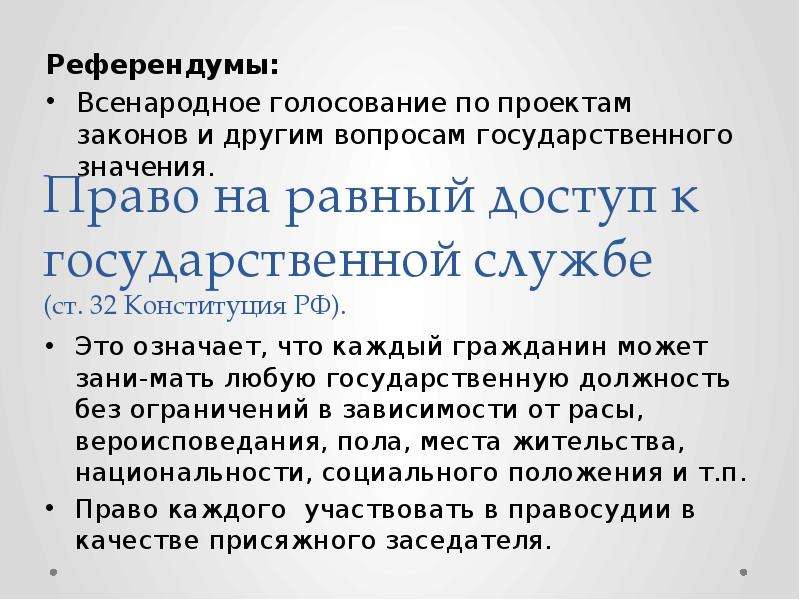 Референдумы:

• Всенародное голосование по проектам законов и другим вопросам государственного значения.

Право на равный доступ к государственной службе (ст. 32 Конституция РФ).

• Это означает, что каждый гражданин может зани-мать любую государственную должность без ограничений в зависимости от расы, вероисповедания, пола, места жительства, национальности, социального положения и т.п.

• Право каждого участвовать в правосудии в качестве присяжного заседателя.